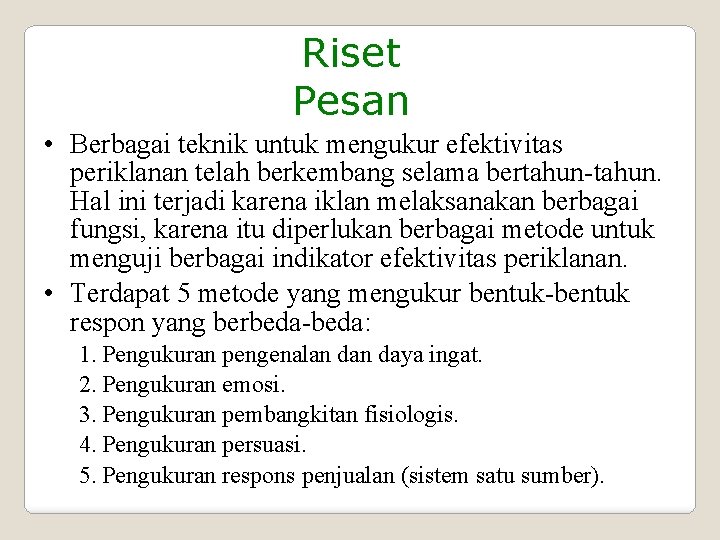 Riset
Pesan

• Berbagai teknik untuk mengukur efektivitas periklanan telah berkembang selama bertahun-tahun. Hal ini terjadi karena iklan melaksanakan berbagai fungsi, karena itu diperlukan berbagai metode untuk menguji berbagai indikator efektivitas periklanan.

• Terdapat 5 metode yang mengukur bentuk-bentuk respon yang berbeda-beda:

1. Pengukuran pengenalan dan daya ingat.
2. Pengukuran emosi.
3. Pengukuran pembangkitan fisiologis.
4. Pengukuran persuasi.
5. Pengukuran respons penjualan (sistem satu sumber).